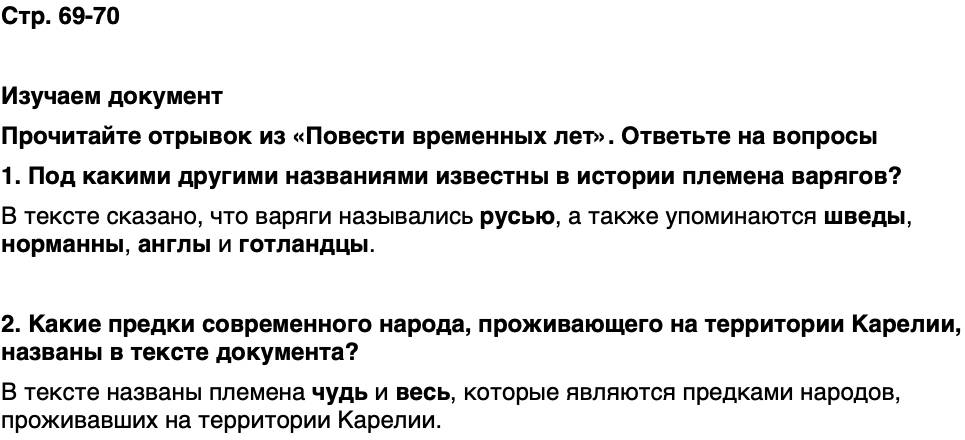 Стр. 69-70

Изучаем документ

Прочитайте отрывок из «Повести временных лет». Ответьте на вопросы

1. Под какими другими названиями известны в истории племена варягов?

В тексте сказано, что варяги назывались русью, а также упоминаются шведы, норманны, англы и готландцы.

2. Какие предки современного народа, проживающего на территории Карелии, названы в тексте документа?

В тексте названы племена чудь и весь, которые являются предками народов, проживавших на территории Карелии.